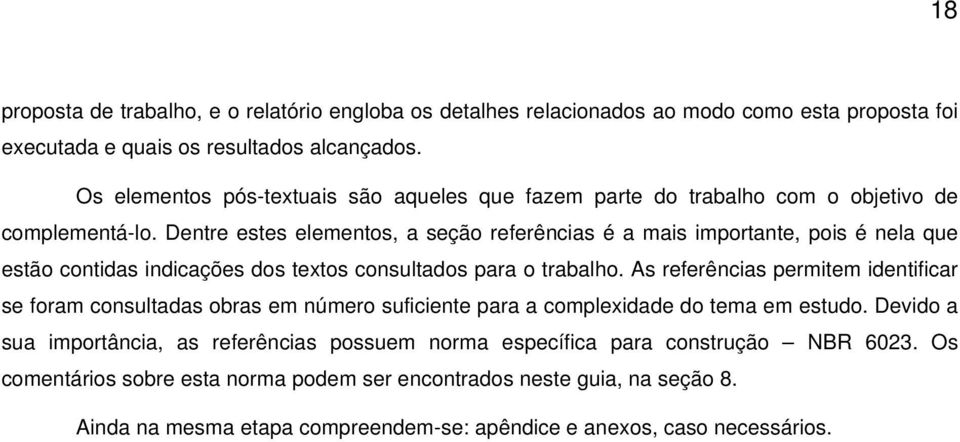 18

proposta de trabalho, e o relatório engloba os detalhes relacionados ao modo como esta proposta foi executada e quais os resultados alcançados.

Os elementos pós-textuais são aqueles que fazem parte do trabalho com o objetivo de complementá-lo. Dentre estes elementos, a seção referências é a mais importante, pois é nela que estão contidas indicações dos textos consultados para o trabalho. As referências permitem identificar se foram consultadas obras em número suficiente para a complexidade do tema em estudo. Devido a sua importância, as referências possuem norma específica para construção – NBR 6023. Os comentários sobre esta norma podem ser encontrados neste guia, na seção 8.

Ainda na mesma etapa compreendem-se: apêndice e anexos, caso necessários.